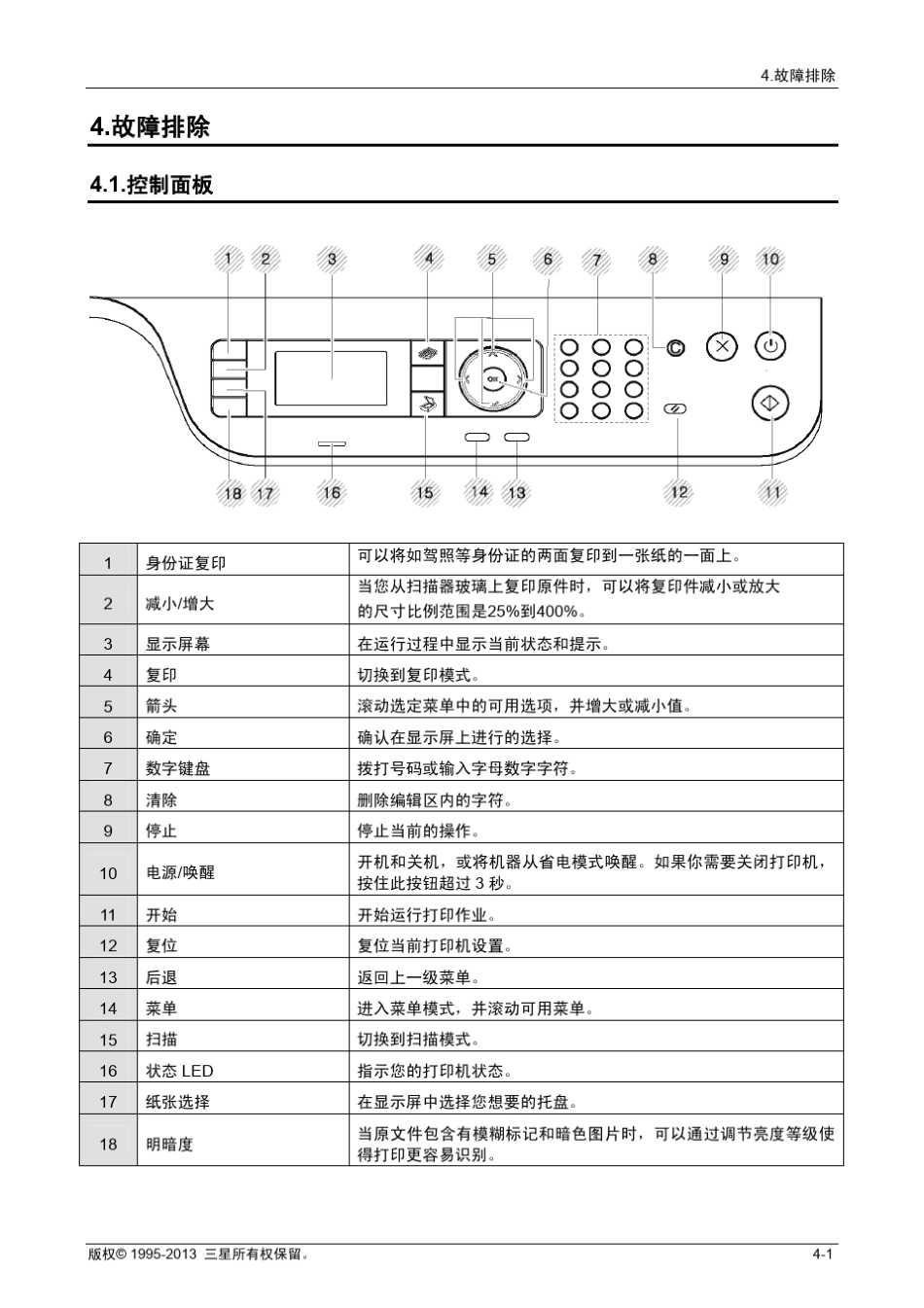 4.故障排除

4.故障排除

4.1.控制面板

1 2 3 4 5 6 7 8 9 10

OK

18 17 16 15 14 13 12 11

| 1 | 身份证复印 | 可以将如驾照等身份证的两面复印到一张纸的一面上。 |
|---|---|---|
| 2 | 减小/增大 | 当您从扫描器玻璃上复印原件时，可以将复印件减小或放大的尺寸比例范围是25%到400%。 |
| 3 | 显示屏幕 | 在运行过程中显示当前状态和提示。 |
| 4 | 复印 | 切换到复印模式。 |
| 5 | 箭头 | 滚动选定菜单中的可用选项，并增大或减小值。 |
| 6 | 确定 | 确认在显示屏上进行的选择。 |
| 7 | 数字键盘 | 拨打号码或输入字母数字字符。 |
| 8 | 清除 | 删除编辑区内的字符。 |
| 9 | 停止 | 停止当前的操作。 |
| 10 | 电源/唤醒 | 开机和关机，或将机器从省电模式唤醒。如果你需要关闭打印机，按住此按钮超过 3 秒。 |
| 11 | 开始 | 开始运行打印作业。 |
| 12 | 复位 | 复位当前打印机设置。 |
| 13 | 后退 | 返回上一级菜单。 |
| 14 | 菜单 | 进入菜单模式，并滚动可用菜单。 |
| 15 | 扫描 | 切换到扫描模式。 |
| 16 | 状态 LED | 指示您的打印机状态。 |
| 17 | 纸张选择 | 在显示屏中选择您想要的托盘。 |
| 18 | 明暗度 | 当原文件包含有模糊标记和暗色图片时，可以通过调节亮度等级使得打印更容易识别。 |

版权© 1995-2013 三星所有权保留。 4-1